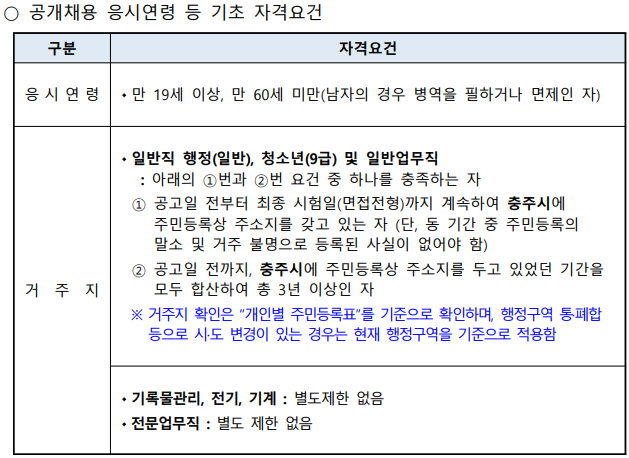 ○ 공개채용 응시연령 등 기초 자격요건

| 구분 | 자격요건 |
|---|---|
| 응 시 연 령 | • 만 19세 이상, 만 60세 미만(남자의 경우 병역을 필하거나 면제인 자) |
| 거 주 지 | • 일반직 행정(일반), 청소년(9급) 및 일반업무직 : 아래의 ①번과 ②번 요건 중 하나를 충족하는 자 ① 공고일 전부터 최종 시험일(면접전형)까지 계속하여 충주시에 주민등록상 주소지를 갖고 있는 자 (단, 동 기간 중 주민등록의 말소 및 거주 불명으로 등록된 사실이 없어야 함) ② 공고일 전까지, 충주시에 주민등록상 주소지를 두고 있었던 기간을 모두 합산하여 총 3년 이상인 자 ※ 거주지 확인은 "개인별 주민등록표"를 기준으로 확인하며, 행정구역 통·폐합 등으로 시·도 변경이 있는 경우는 현재 행정구역을 기준으로 적용함 |
| | • 기록물관리, 전기, 기계 : 별도제한 없음 • 전문업무직 : 별도 제한 없음 |